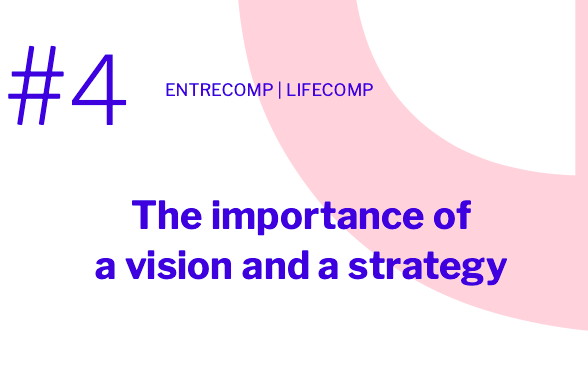 #4

ENTRECOMP | LIFECOMP

The importance of a vision and a strategy